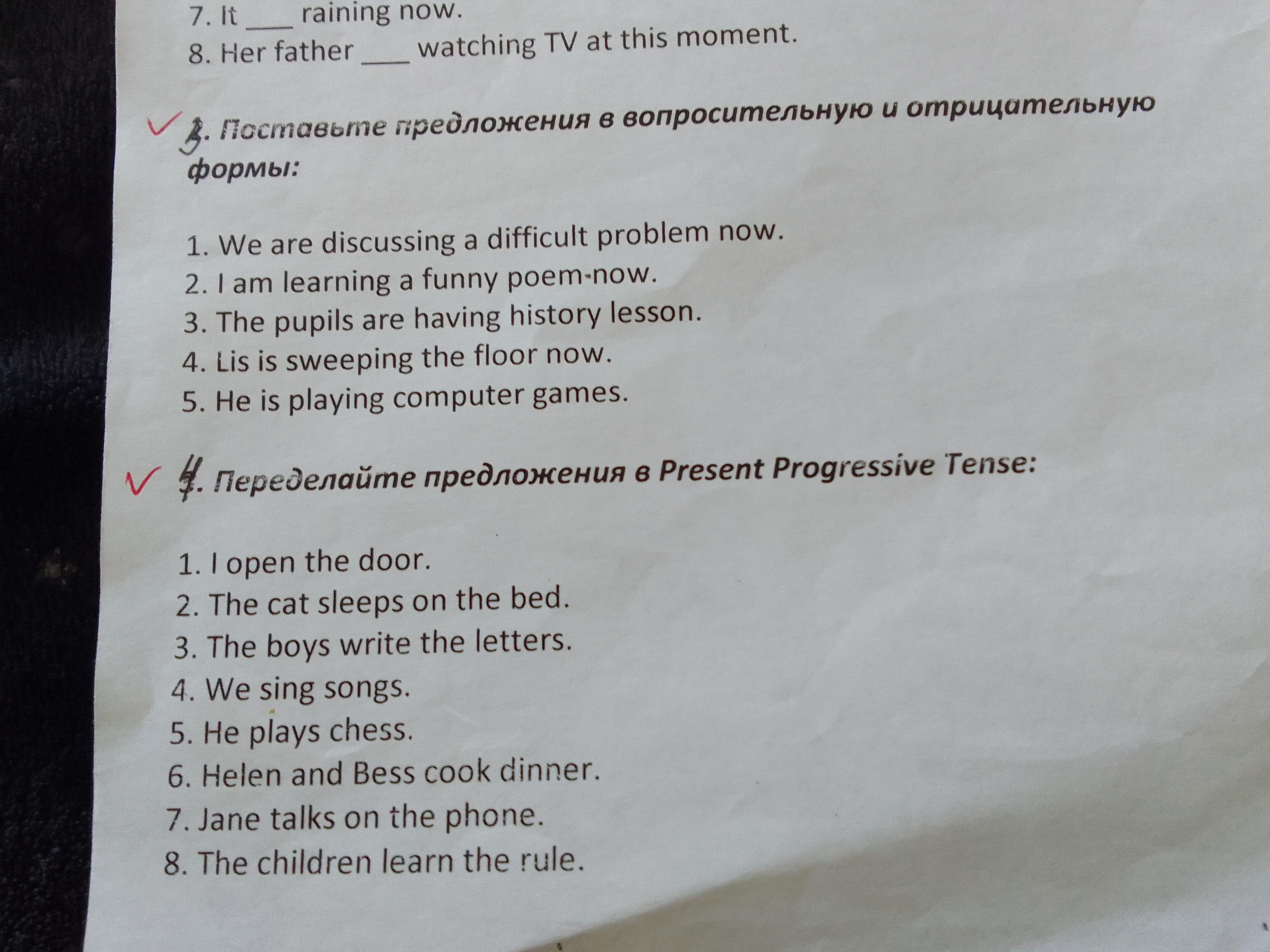 7. It ____ raining now.
8. Her father ____ watching TV at this moment.

✓ 3. Поставьте предложения в вопросительную и отрицательную формы:

1. We are discussing a difficult problem now.
2. I am learning a funny poem-now.
3. The pupils are having history lesson.
4. Lis is sweeping the floor now.
5. He is playing computer games.

✓ 4. Переделайте предложения в Present Progressive Tense:

1. I open the door.
2. The cat sleeps on the bed.
3. The boys write the letters.
4. We sing songs.
5. He plays chess.
6. Helen and Bess cook dinner.
7. Jane talks on the phone.
8. The children learn the rule.